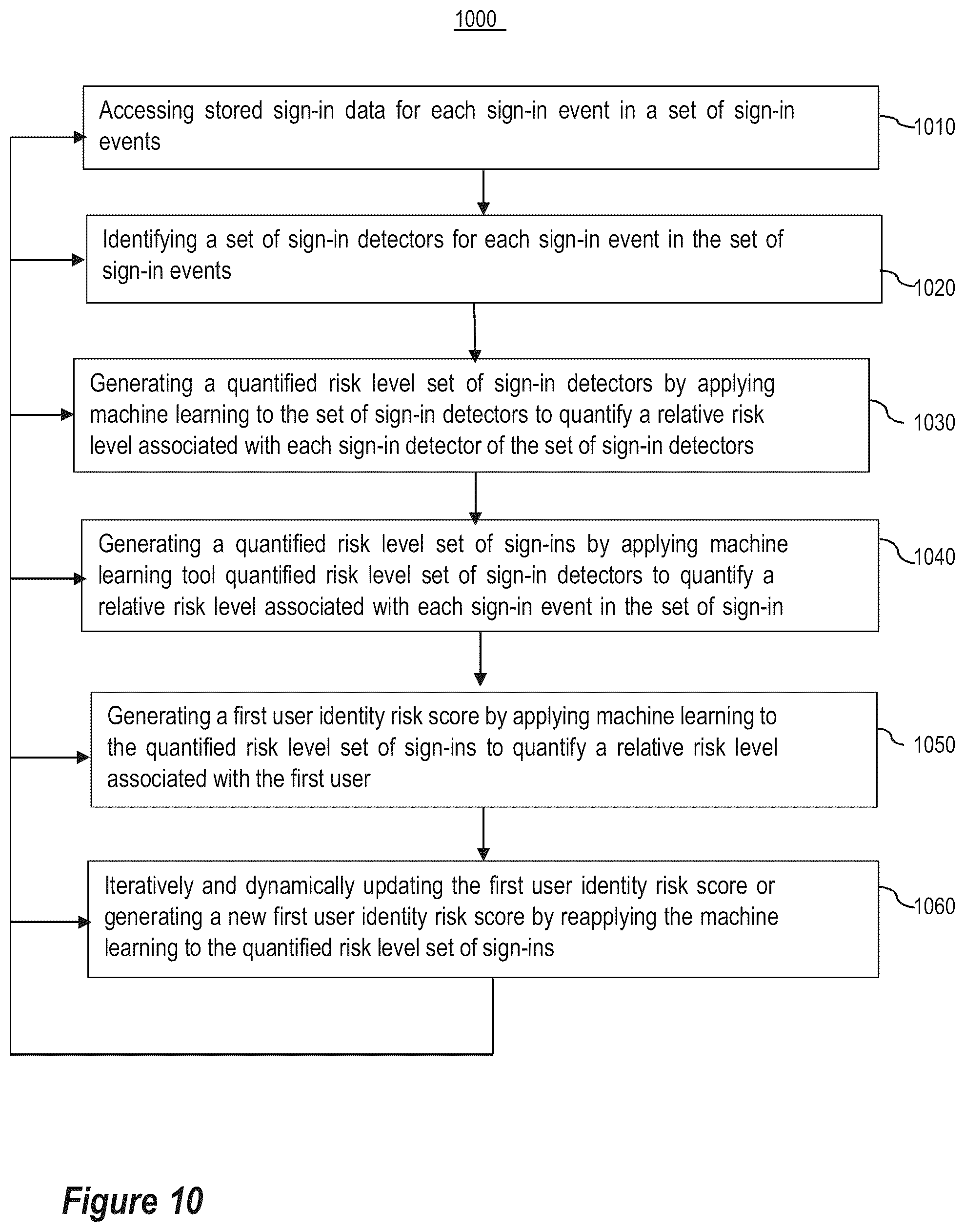 1000

Accessing stored sign-in data for each sign-in event in a set of sign-in events

1010

Identifying a set of sign-in detectors for each sign-in event in the set of sign-in events

1020

Generating a quantified risk level set of sign-in detectors by applying machine learning to the set of sign-in detectors to quantify a relative risk level associated with each sign-in detector of the set of sign-in detectors

1030

Generating a quantified risk level set of sign-ins by applying machine learning tool quantified risk level set of sign-in detectors to quantify a relative risk level associated with each sign-in event in the set of sign-in

1040

Generating a first user identity risk score by applying machine learning to the quantified risk level set of sign-ins to quantify a relative risk level associated with the first user

1050

Iteratively and dynamically updating the first user identity risk score or generating a new first user identity risk score by reapplying the machine learning to the quantified risk level set of sign-ins

1060

Figure 10